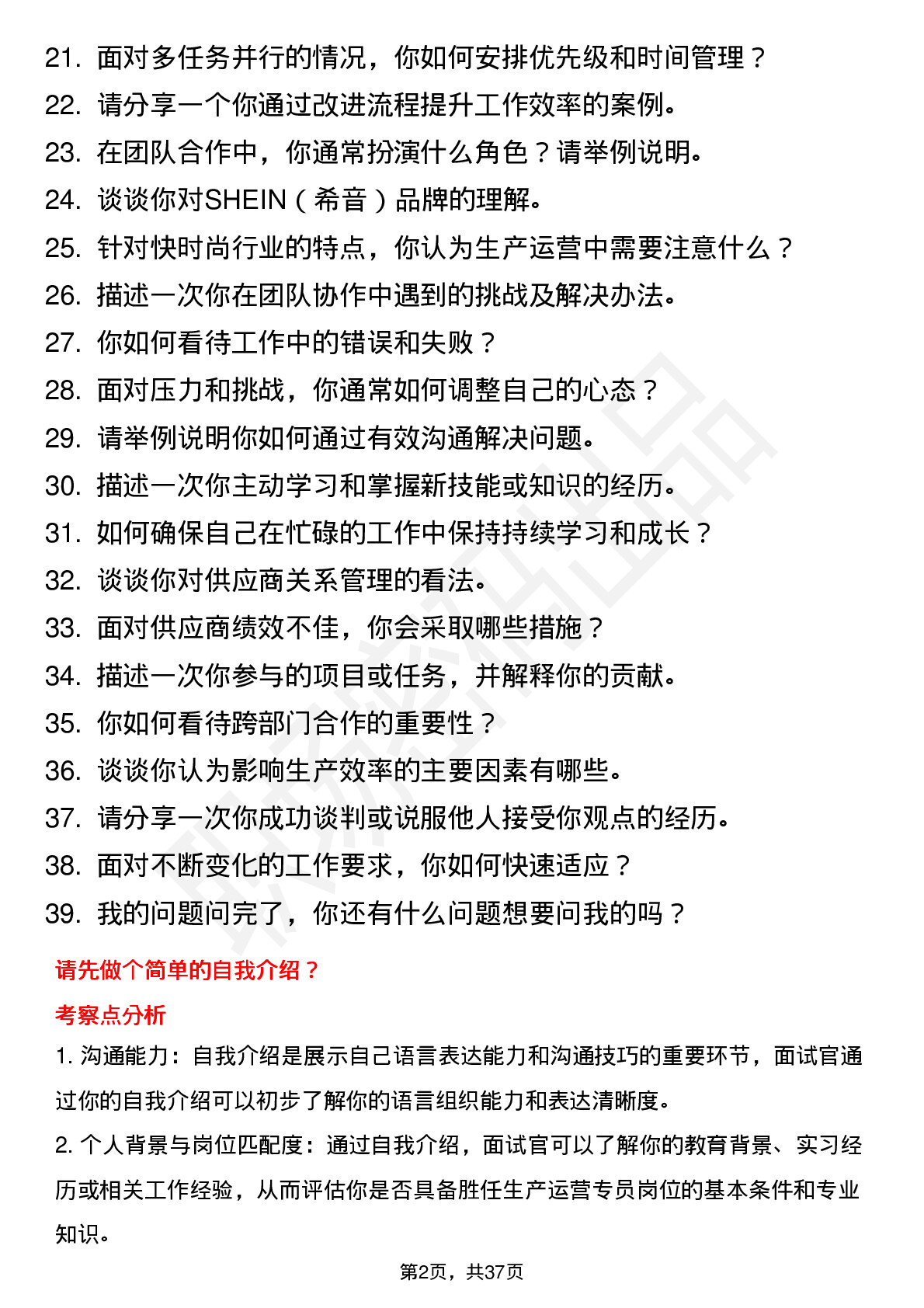 21. 面对多任务并行的情况，你如何安排优先级和时间管理？
22. 请分享一个你通过改进流程提升工作效率的案例。
23. 在团队合作中，你通常扮演什么角色？请举例说明。
24. 谈谈你对SHEIN（希音）品牌的理解。
25. 针对快时尚行业的特点，你认为生产运营中需要注意什么？
26. 描述一次你在团队协作中遇到的挑战及解决办法。
27. 你如何看待工作中的错误和失败？
28. 面对压力和挑战，你通常如何调整自己的心态？
29. 请举例说明你如何通过有效沟通解决问题。
30. 描述一次你主动学习和掌握新技能或知识的经历。
31. 如何确保自己在忙碌的工作中保持持续学习和成长？
32. 谈谈你对供应商关系管理的看法。
33. 面对供应商绩效不佳，你会采取哪些措施？
34. 描述一次你参与的项目或任务，并解释你的贡献。
35. 你如何看待跨部门合作的重要性？
36. 谈谈你认为影响生产效率的主要因素有哪些。
37. 请分享一次你成功谈判或说服他人接受你观点的经历。
38. 面对不断变化的工作要求，你如何快速适应？
39. 我的问题问完了，你还有什么问题想要问我的吗？

请先做个简单的自我介绍？

考察点分析

1. 沟通能力：自我介绍是展示自己语言表达能力和沟通技巧的重要环节，面试官通过你的自我介绍可以初步了解你的语言组织能力和表达清晰度。

2. 个人背景与岗位匹配度：通过自我介绍，面试官可以了解你的教育背景、实习经历或相关工作经验，从而评估你是否具备胜任生产运营专员岗位的基本条件和专业知识。

第2页，共37页